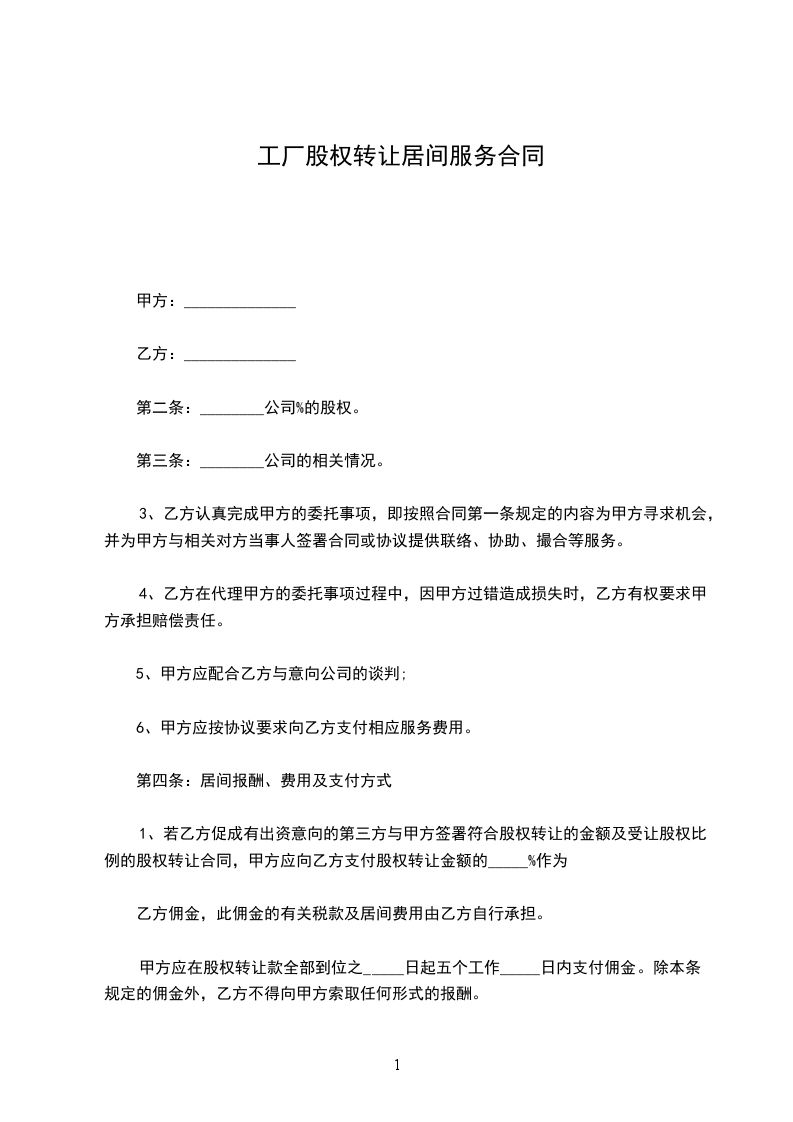 工厂股权转让居间服务合同

甲方：______________

乙方：______________

第二条：________公司%的股权。

第三条：________公司的相关情况。

3、乙方认真完成甲方的委托事项，即按照合同第一条规定的内容为甲方寻求机会，并为甲方与相关对方当事人签署合同或协议提供联络、协助、撮合等服务。

4、乙方在代理甲方的委托事项过程中，因甲方过错造成损失时，乙方有权要求甲方承担赔偿责任。

5、甲方应配合乙方与意向公司的谈判;

6、甲方应按协议要求向乙方支付相应服务费用。

第四条：居间报酬、费用及支付方式

1、若乙方促成有出资意向的第三方与甲方签署符合股权转让的金额及受让股权比例的股权转让合同，甲方应向乙方支付股权转让金额的_____%作为

乙方佣金，此佣金的有关税款及居间费用由乙方自行承担。

甲方应在股权转让款全部到位之_____日起五个工作_____日内支付佣金。除本条规定的佣金外，乙方不得向甲方索取任何形式的报酬。

1